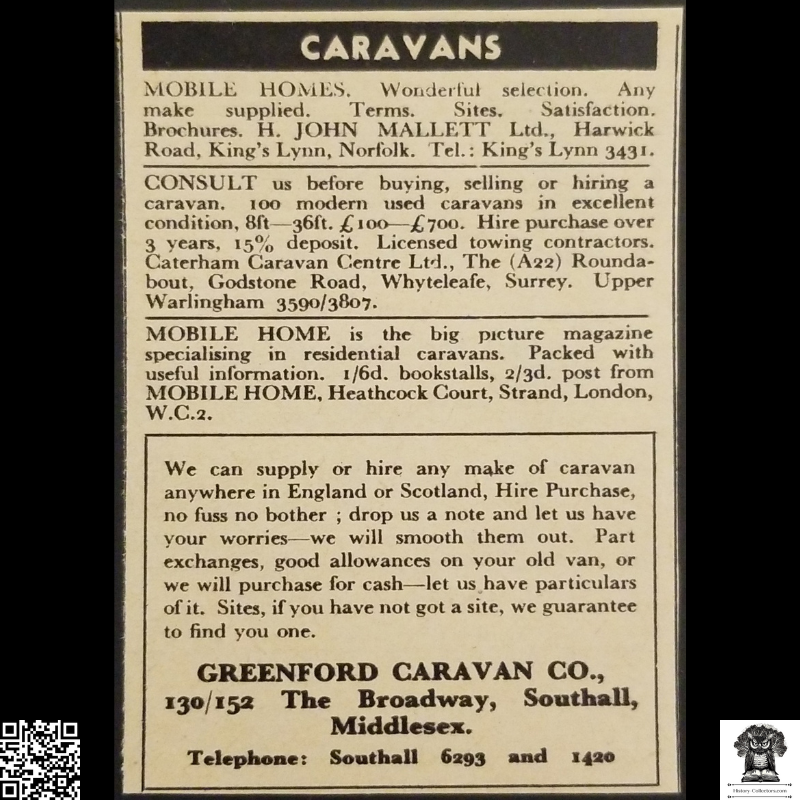 CARAVANS

MOBILE HOMES. Wonderful selection. Any make supplied. Terms. Sites. Satisfaction. Brochures. H. JOHN MALLETT Ltd., Harwick Road, King's Lynn, Norfolk. Tel.: King's Lynn 3431.

CONSULT us before buying, selling or hiring a caravan. 100 modern used caravans in excellent condition, 8ft—36ft. £100—£700. Hire purchase over 3 years, 15% deposit. Licensed towing contractors. Caterham Caravan Centre Ltd., The (A22) Roundabout, Godstone Road, Whyteleafe, Surrey. Upper Warlingham 3590/3807.

MOBILE HOME is the big picture magazine specialising in residential caravans. Packed with useful information. 1/6d. bookstalls, 2/3d. post from MOBILE HOME, Heathcock Court, Strand, London, W.C.2.

We can supply or hire any make of caravan anywhere in England or Scotland, Hire Purchase, no fuss no bother ; drop us a note and let us have your worries—we will smooth them out. Part exchanges, good allowances on your old van, or we will purchase for cash—let us have particulars of it. Sites, if you have not got a site, we guarantee to find you one.

GREENFORD CARAVAN CO.,
130/152 The Broadway, Southall,
Middlesex.

Telephone: Southall 6293 and 1420